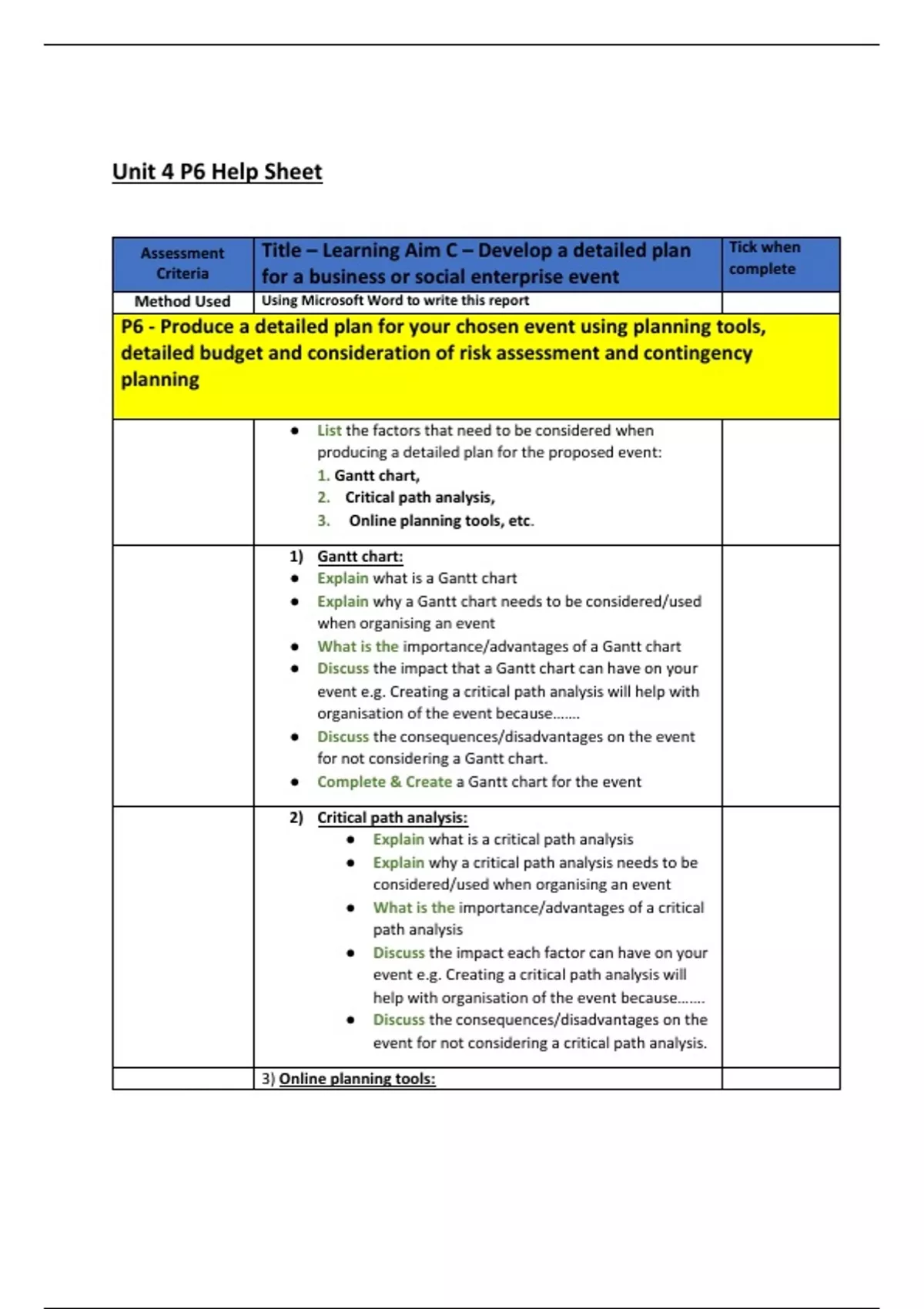 Unit 4 P6 Help Sheet

| Assessment Criteria | Title – Learning Aim C – Develop a detailed plan for a business or social enterprise event | Tick when complete |
|---|---|---|
| Method Used | Using Microsoft Word to write this report | |
| P6 - Produce a detailed plan for your chosen event using planning tools, detailed budget and consideration of risk assessment and contingency planning | | |
| | • List the factors that need to be considered when producing a detailed plan for the proposed event: 1. Gantt chart, 2. Critical path analysis, 3. Online planning tools, etc. | |
| | 1) Gantt chart: • Explain what is a Gantt chart • Explain why a Gantt chart needs to be considered/used when organising an event • What is the importance/advantages of a Gantt chart • Discuss the impact that a Gantt chart can have on your event e.g. Creating a critical path analysis will help with organisation of the event because……. • Discuss the consequences/disadvantages on the event for not considering a Gantt chart. • Complete & Create a Gantt chart for the event | |
| | 2) Critical path analysis: • Explain what is a critical path analysis • Explain why a critical path analysis needs to be considered/used when organising an event • What is the importance/advantages of a critical path analysis • Discuss the impact each factor can have on your event e.g. Creating a critical path analysis will help with organisation of the event because……. • Discuss the consequences/disadvantages on the event for not considering a critical path analysis. | |
| | 3) Online planning tools: | |